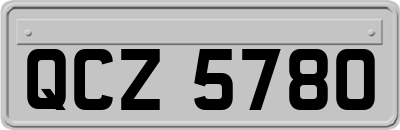 QCZ 5780